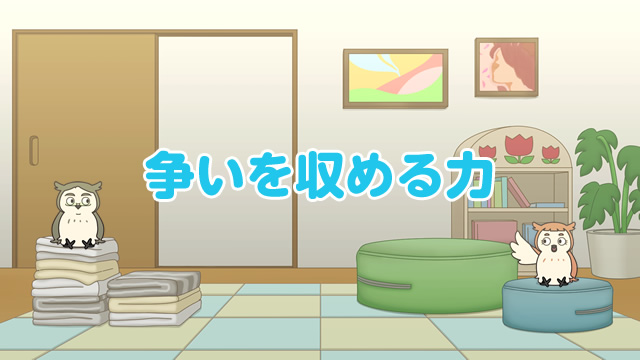 争いを収める力